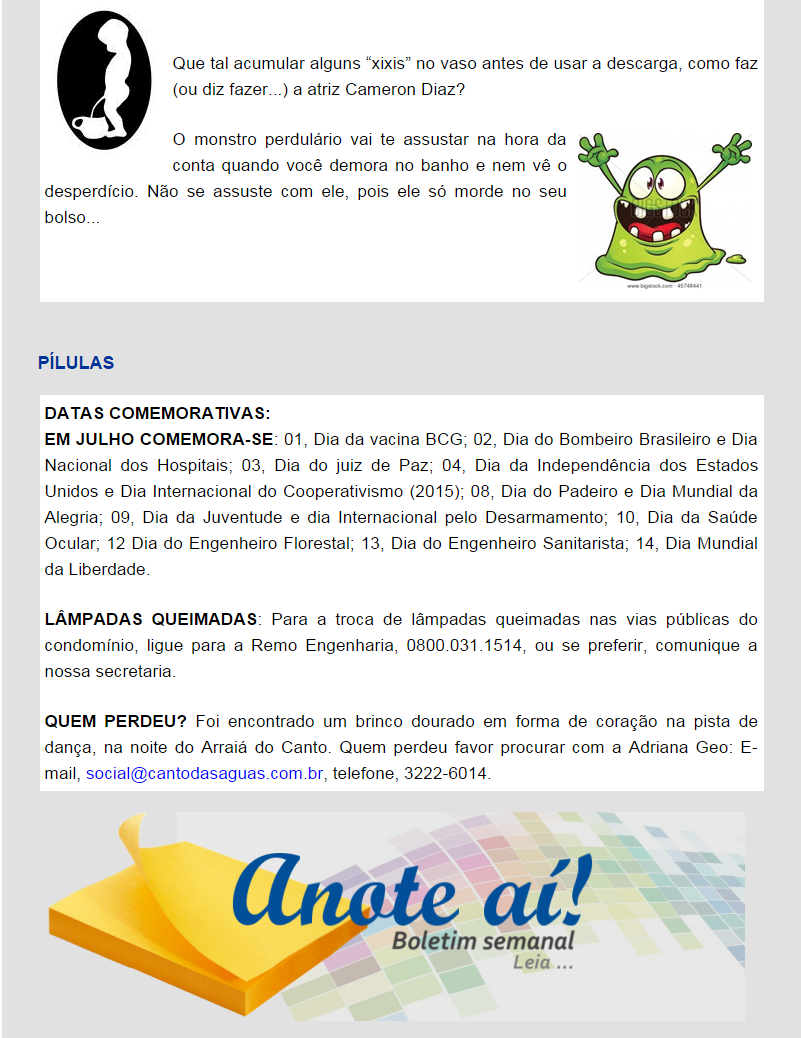 Que tal acumular alguns “xixis” no vaso antes de usar a descarga, como faz (ou diz fazer...) a atriz Cameron Diaz?

O monstro perdulário vai te assustar na hora da conta quando você demora no banho e nem vê o desperdício. Não se assuste com ele, pois ele só morde no seu bolso...

www.bigstock.com · 45748441

PÍLULAS

DATAS COMEMORATIVAS:
EM JULHO COMEMORA-SE: 01, Dia da vacina BCG; 02, Dia do Bombeiro Brasileiro e Dia Nacional dos Hospitais; 03, Dia do juiz de Paz; 04, Dia da Independência dos Estados Unidos e Dia Internacional do Cooperativismo (2015); 08, Dia do Padeiro e Dia Mundial da Alegria; 09, Dia da Juventude e dia Internacional pelo Desarmamento; 10, Dia da Saúde Ocular; 12 Dia do Engenheiro Florestal; 13, Dia do Engenheiro Sanitarista; 14, Dia Mundial da Liberdade.

LÂMPADAS QUEIMADAS: Para a troca de lâmpadas queimadas nas vias públicas do condomínio, ligue para a Remo Engenharia, 0800.031.1514, ou se preferir, comunique a nossa secretaria.

QUEM PERDEU? Foi encontrado um brinco dourado em forma de coração na pista de dança, na noite do Arraiá do Canto. Quem perdeu favor procurar com a Adriana Geo: E-mail, social@cantodasaguas.com.br, telefone, 3222-6014.

Anote aí!
Boletim semanal
Leia ...